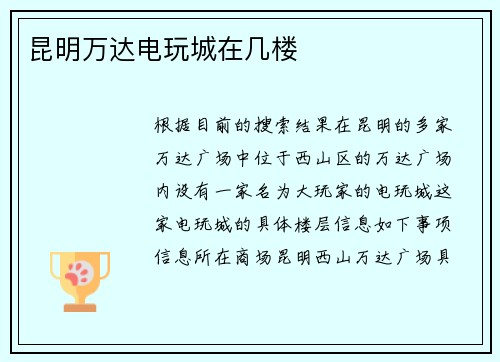 昆明万达电玩城在几楼

根据目前的搜索结果在昆明的多家万达广场中位于西山区的万达广场内设有一家名为大玩家的电玩城这家电玩城的具体楼层信息如下事项信息所在商场昆明西山万达广场具